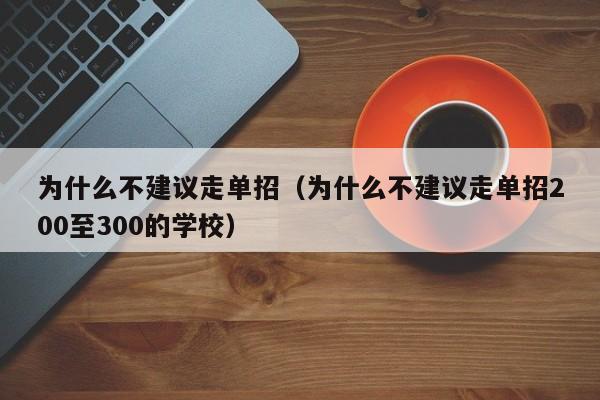 为什么不建议走单招（为什么不建议走单招200至300的学校）